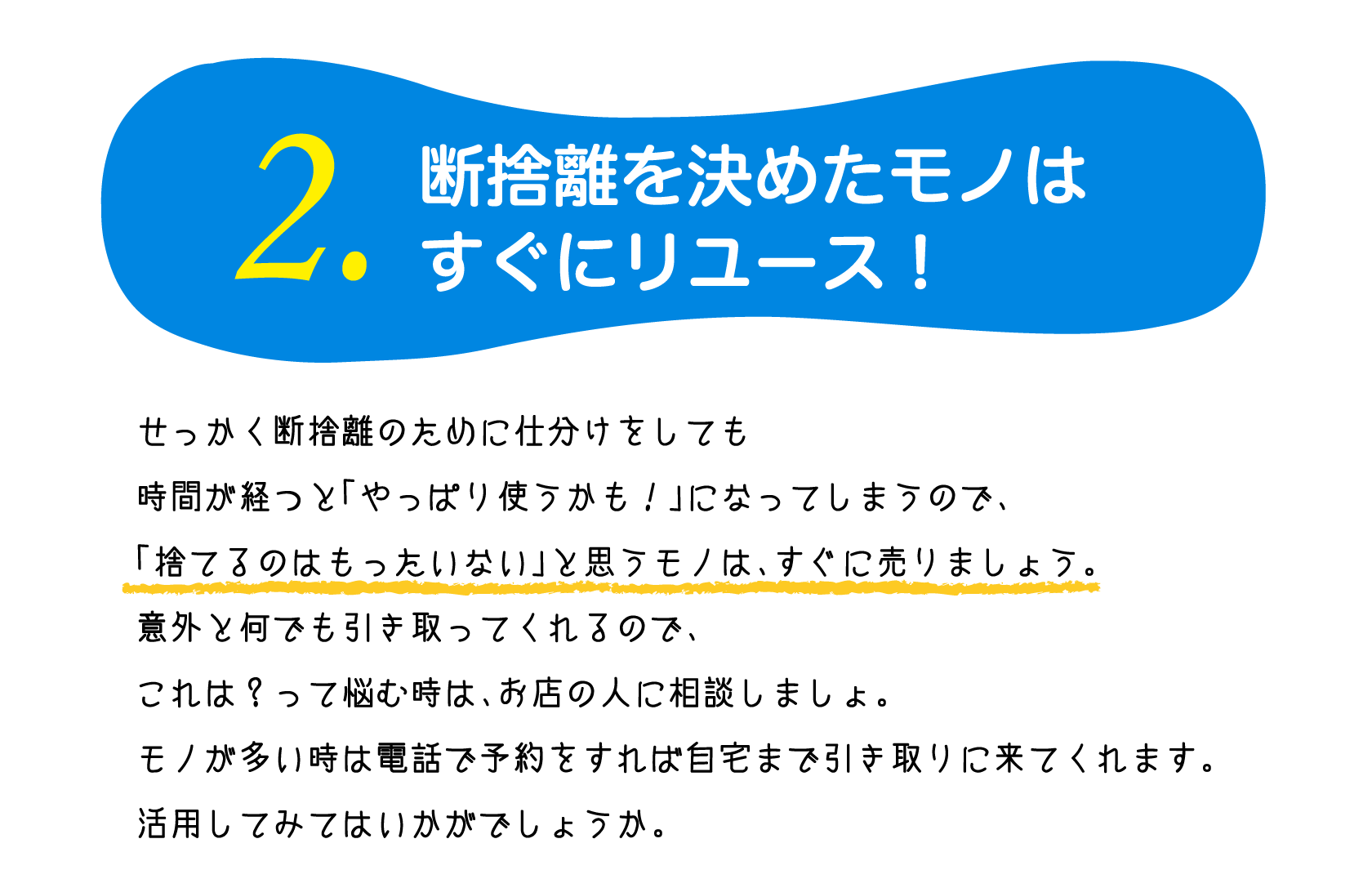 2. 断捨離を決めたモノは
すぐにリユース！

せっかく断捨離のために仕分けをしても
時間が経つと「やっぱり使うかも！」になってしまうので、
「捨てるのはもったいない」と思うモノは、すぐに売りましょう。
意外と何でも引き取ってくれるので、
これは？って悩む時は、お店の人に相談しましょ。
モノが多い時は電話で予約をすれば自宅まで引き取りに来てくれます。
活用してみてはいかがでしょうか。